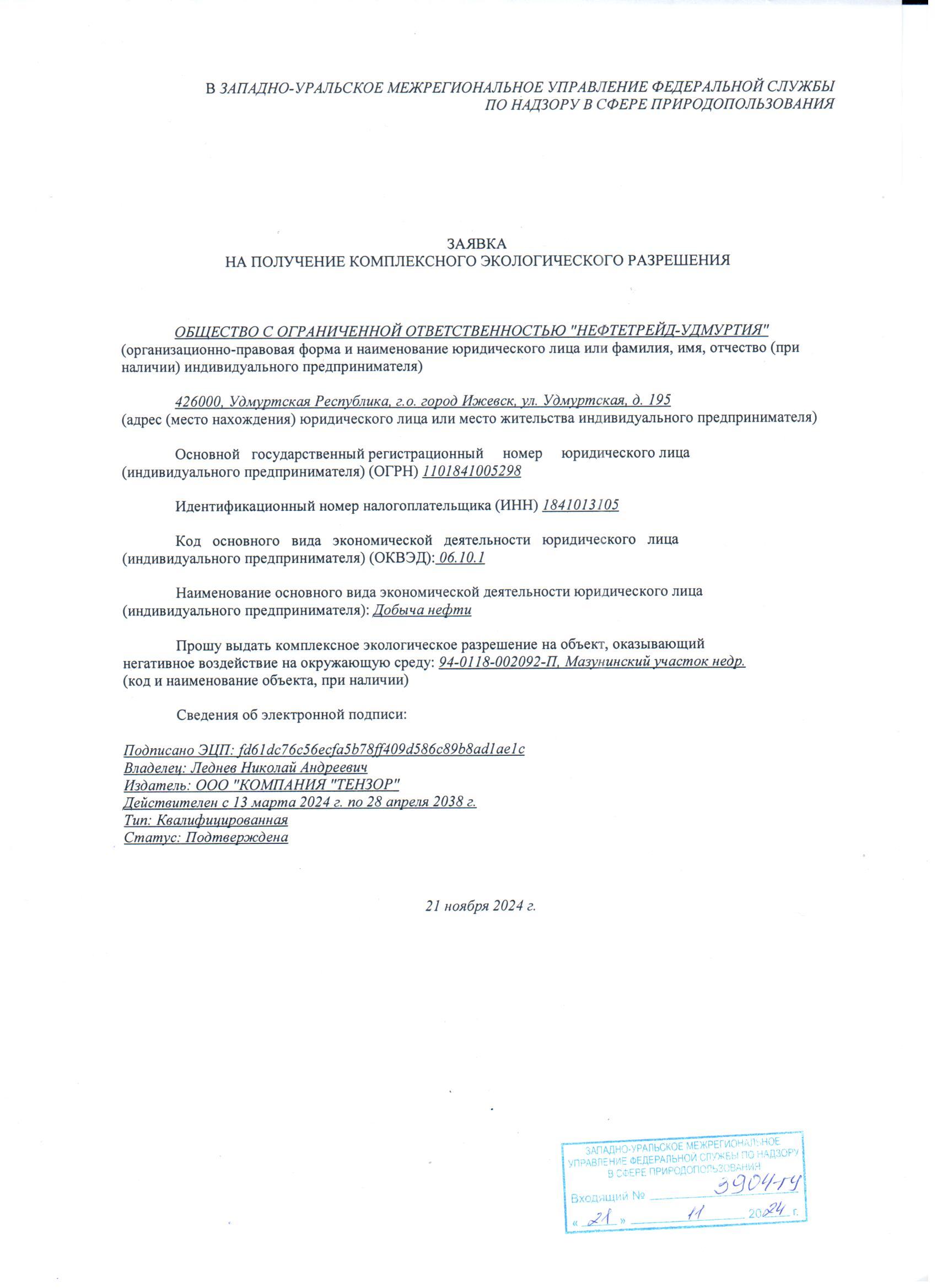 В ЗАПАДНО-УРАЛЬСКОЕ МЕЖРЕГИОНАЛЬНОЕ УПРАВЛЕНИЕ ФЕДЕРАЛЬНОЙ СЛУЖБЫ
ПО НАДЗОРУ В СФЕРЕ ПРИРОДОПОЛЬЗОВАНИЯ

ЗАЯВКА
НА ПОЛУЧЕНИЕ КОМПЛЕКСНОГО ЭКОЛОГИЧЕСКОГО РАЗРЕШЕНИЯ

ОБЩЕСТВО С ОГРАНИЧЕННОЙ ОТВЕТСТВЕННОСТЬЮ "НЕФТЕТРЕЙД-УДМУРТИЯ"
(организационно-правовая форма и наименование юридического лица или фамилия, имя, отчество (при наличии) индивидуального предпринимателя)

426000, Удмуртская Республика, г.о. город Ижевск, ул. Удмуртская, д. 195
(адрес (место нахождения) юридического лица или место жительства индивидуального предпринимателя)

Основной государственный регистрационный номер юридического лица (индивидуального предпринимателя) (ОГРН) 1101841005298

Идентификационный номер налогоплательщика (ИНН) 1841013105

Код основного вида экономической деятельности юридического лица (индивидуального предпринимателя) (ОКВЭД): 06.10.1

Наименование основного вида экономической деятельности юридического лица (индивидуального предпринимателя): Добыча нефти

Прошу выдать комплексное экологическое разрешение на объект, оказывающий негативное воздействие на окружающую среду: 94-0118-002092-П, Мазунинский участок недр.
(код и наименование объекта, при наличии)

Сведения об электронной подписи:

Подписано ЭЦП: fd61dc76c56ecfa5b78ff409d586c89b8ad1ae1c
Владелец: Леднев Николай Андреевич
Издатель: ООО "КОМПАНИЯ "ТЕНЗОР"
Действителен с 13 марта 2024 г. по 28 апреля 2038 г.
Тип: Квалифицированная
Статус: Подтверждена

21 ноября 2024 г.

ЗАПАДНО-УРАЛЬСКОЕ МЕЖРЕГИОНАЛЬНОЕ
УПРАВЛЕНИЕ ФЕДЕРАЛЬНОЙ СЛУЖБЫ ПО НАДЗОРУ
В СФЕРЕ ПРИРОДОПОЛЬЗОВАНИЯ
Входящий № 3904-ГУ
« 21 » 11 2024 г.